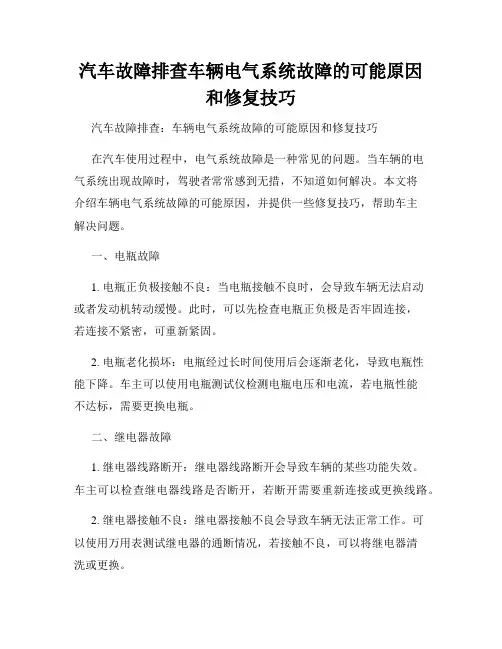 汽车故障排查车辆电气系统故障的可能原因和修复技巧

汽车故障排查：车辆电气系统故障的可能原因和修复技巧

在汽车使用过程中，电气系统故障是一种常见的问题。当车辆的电气系统出现故障时，驾驶者常常感到无措，不知道如何解决。本文将介绍车辆电气系统故障的可能原因，并提供一些修复技巧，帮助车主解决问题。

一、电瓶故障

1. 电瓶正负极接触不良：当电瓶接触不良时，会导致车辆无法启动或者发动机转动缓慢。此时，可以先检查电瓶正负极是否牢固连接，若连接不紧密，可重新紧固。

2. 电瓶老化损坏：电瓶经过长时间使用后会逐渐老化，导致电瓶性能下降。车主可以使用电瓶测试仪检测电瓶电压和电流，若电瓶性能不达标，需要更换电瓶。

二、继电器故障

1. 继电器线路断开：继电器线路断开会导致车辆的某些功能失效。车主可以检查继电器线路是否断开，若断开需要重新连接或更换线路。

2. 继电器接触不良：继电器接触不良会导致车辆无法正常工作。可以使用万用表测试继电器的通断情况，若接触不良，可以将继电器清洗或更换。